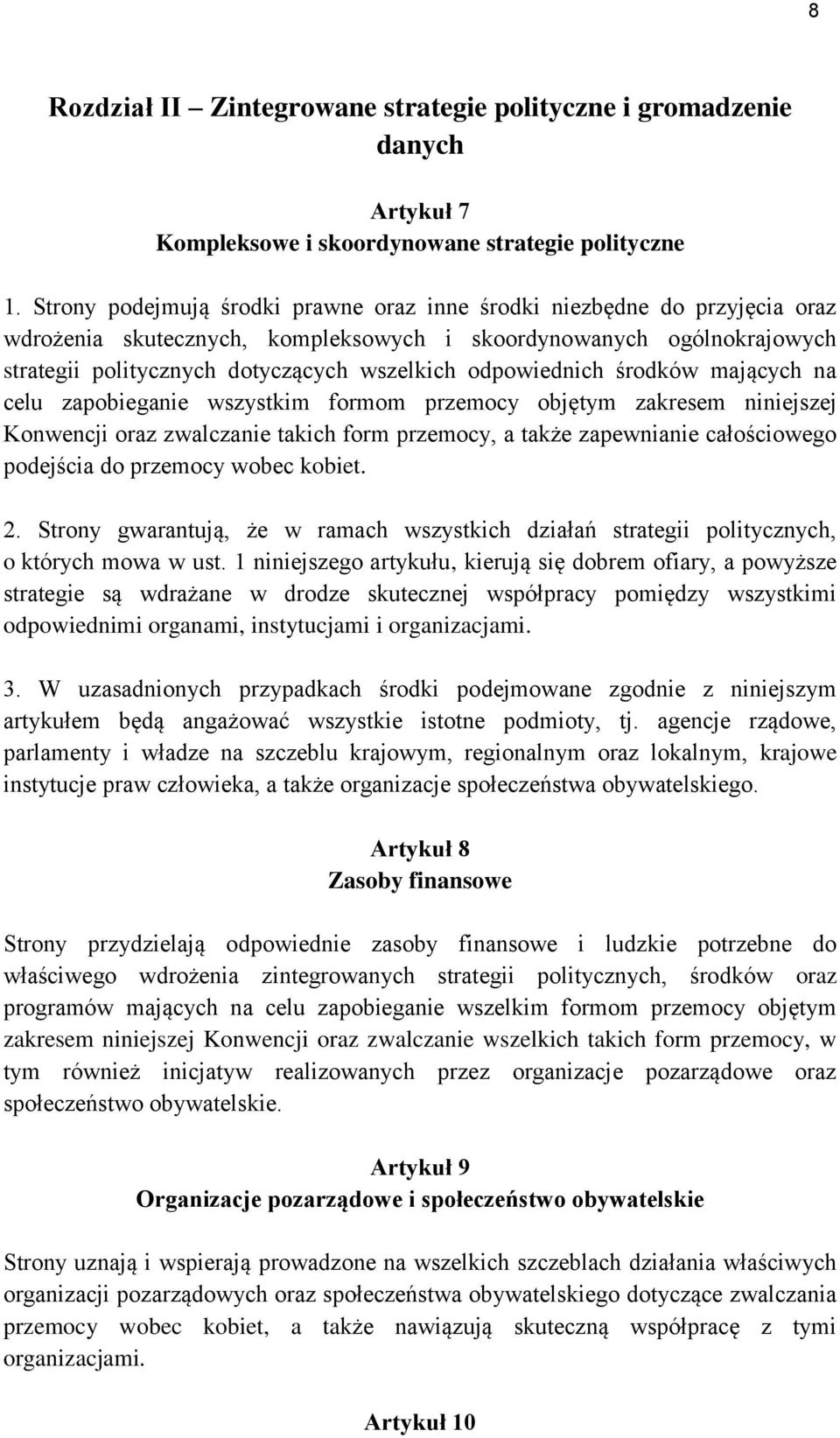 8

Rozdział II – Zintegrowane strategie polityczne i gromadzenie danych

Artykuł 7
Kompleksowe i skoordynowane strategie polityczne

1. Strony podejmują środki prawne oraz inne środki niezbędne do przyjęcia oraz wdrożenia skutecznych, kompleksowych i skoordynowanych ogólnokrajowych strategii politycznych dotyczących wszelkich odpowiednich środków mających na celu zapobieganie wszystkim formom przemocy objętym zakresem niniejszej Konwencji oraz zwalczanie takich form przemocy, a także zapewnianie całościowego podejścia do przemocy wobec kobiet.

2. Strony gwarantują, że w ramach wszystkich działań strategii politycznych, o których mowa w ust. 1 niniejszego artykułu, kierują się dobrem ofiary, a powyższe strategie są wdrażane w drodze skutecznej współpracy pomiędzy wszystkimi odpowiednimi organami, instytucjami i organizacjami.

3. W uzasadnionych przypadkach środki podejmowane zgodnie z niniejszym artykułem będą angażować wszystkie istotne podmioty, tj. agencje rządowe, parlamenty i władze na szczeblu krajowym, regionalnym oraz lokalnym, krajowe instytucje praw człowieka, a także organizacje społeczeństwa obywatelskiego.

Artykuł 8
Zasoby finansowe

Strony przydzielają odpowiednie zasoby finansowe i ludzkie potrzebne do właściwego wdrożenia zintegrowanych strategii politycznych, środków oraz programów mających na celu zapobieganie wszelkim formom przemocy objętym zakresem niniejszej Konwencji oraz zwalczanie wszelkich takich form przemocy, w tym również inicjatyw realizowanych przez organizacje pozarządowe oraz społeczeństwo obywatelskie.

Artykuł 9
Organizacje pozarządowe i społeczeństwo obywatelskie

Strony uznają i wspierają prowadzone na wszelkich szczeblach działania właściwych organizacji pozarządowych oraz społeczeństwa obywatelskiego dotyczące zwalczania przemocy wobec kobiet, a także nawiązują skuteczną współpracę z tymi organizacjami.

Artykuł 10